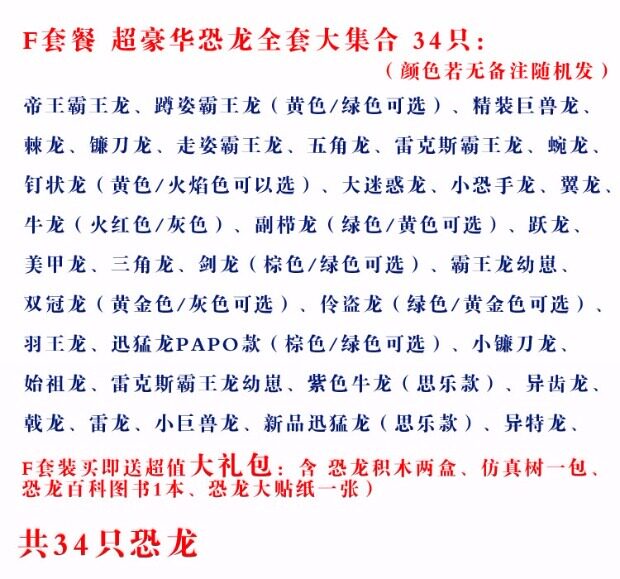 F套餐 超豪华恐龙全套大集合 34只:

（颜色若无备注随机发）

帝王霸王龙、蹲姿霸王龙（黄色/绿色可选）、精装巨兽龙、棘龙、镰刀龙、走姿霸王龙、五角龙、雷克斯霸王龙、蜿龙、钉状龙（黄色/火焰色可以选）、大迷惑龙、小恐手龙、翼龙、牛龙（火红色/灰色）、副栉龙（绿色/黄色可选）、跃龙、美甲龙、三角龙、剑龙（棕色/绿色可选）、霸王龙幼崽、双冠龙（黄金色/灰色可选）、伶盗龙（绿色/黄金色可选）、羽王龙、迅猛龙PAPO款（棕色/绿色可选）、小镰刀龙、始祖龙、雷克斯霸王龙幼崽、紫色牛龙（思乐款）、异齿龙、戟龙、雷龙、小巨兽龙、新品迅猛龙（思乐款）、异特龙、

F套装买即送超值大礼包：含 恐龙积木两盒、仿真树一包、恐龙百科图书1本、恐龙大贴纸一张）

共34只恐龙